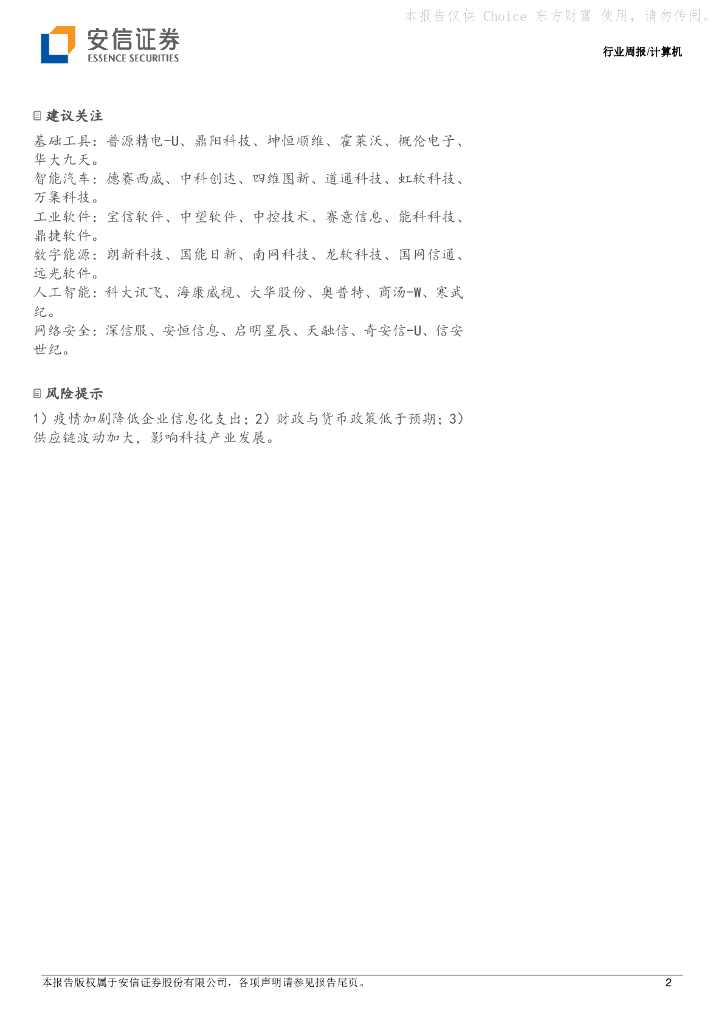 本报告仅供 Choice 东方财富 使用，请勿传阅。

安信证券
ESSENCE SECURITIES

行业周报/计算机

建议关注

基础工具：普源精电-U、鼎阳科技、坤恒顺维、霍莱沃、概伦电子、华大九天。
智能汽车：德赛西威、中科创达、四维图新、道通科技、虹软科技、万集科技。
工业软件：宝信软件、中望软件、中控技术、赛意信息、能科科技、鼎捷软件。
数字能源：朗新科技、国能日新、南网科技、龙软科技、国网信通、远光软件。
人工智能：科大讯飞、海康威视、大华股份、奥普特、商汤-W、寒武纪。
网络安全：深信服、安恒信息、启明星辰、天融信、奇安信-U、信安世纪。

风险提示

1）疫情加剧降低企业信息化支出；2）财政与货币政策低于预期；3）供应链波动加大，影响科技产业发展。

本报告版权属于安信证券股份有限公司，各项声明请参见报告尾页。

2